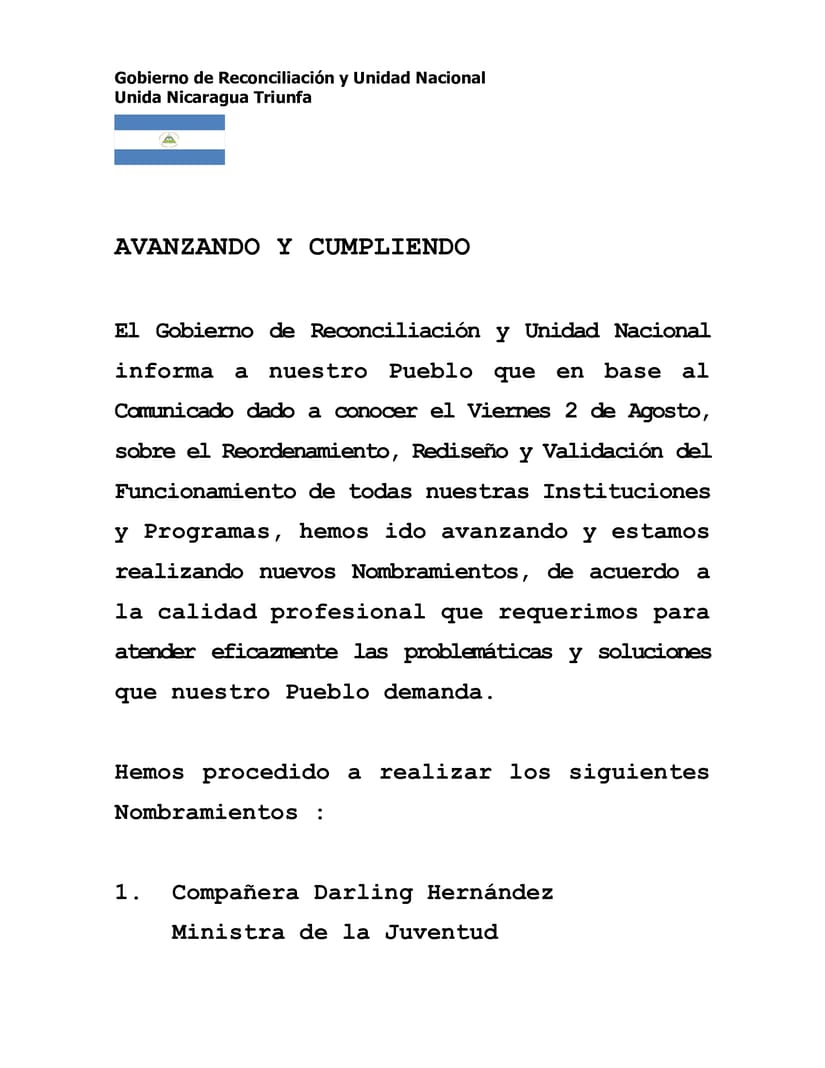 Gobierno de Reconciliación y Unidad Nacional
Unida Nicaragua Triunfa

AVANZANDO Y CUMPLIENDO

El Gobierno de Reconciliación y Unidad Nacional informa a nuestro Pueblo que en base al Comunicado dado a conocer el Viernes 2 de Agosto, sobre el Reordenamiento, Rediseño y Validación del Funcionamiento de todas nuestras Instituciones y Programas, hemos ido avanzando y estamos realizando nuevos Nombramientos, de acuerdo a la calidad profesional que requerimos para atender eficazmente las problemáticas y soluciones que nuestro Pueblo demanda.

Hemos procedido a realizar los siguientes Nombramientos :

1. Compañera Darling Hernández
Ministra de la Juventud